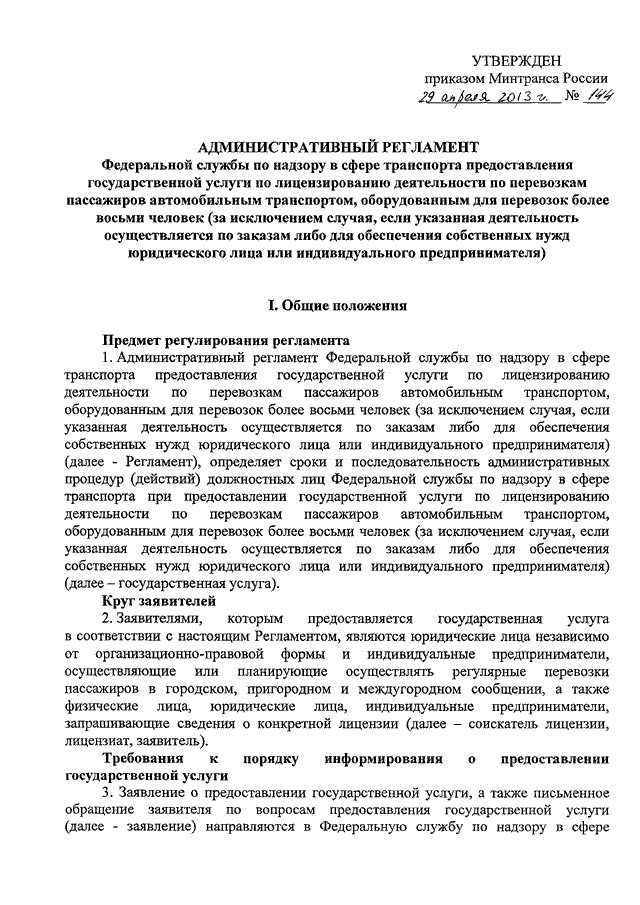 УТВЕРЖДЕН
приказом Минтранса России
29 апреля 2013 г. № 144

АДМИНИСТРАТИВНЫЙ РЕГЛАМЕНТ
Федеральной службы по надзору в сфере транспорта предоставления государственной услуги по лицензированию деятельности по перевозкам пассажиров автомобильным транспортом, оборудованным для перевозок более восьми человек (за исключением случая, если указанная деятельность осуществляется по заказам либо для обеспечения собственных нужд юридического лица или индивидуального предпринимателя)

I. Общие положения

Предмет регулирования регламента
1. Административный регламент Федеральной службы по надзору в сфере транспорта предоставления государственной услуги по лицензированию деятельности по перевозкам пассажиров автомобильным транспортом, оборудованным для перевозок более восьми человек (за исключением случая, если указанная деятельность осуществляется по заказам либо для обеспечения собственных нужд юридического лица или индивидуального предпринимателя) (далее - Регламент), определяет сроки и последовательность административных процедур (действий) должностных лиц Федеральной службы по надзору в сфере транспорта при предоставлении государственной услуги по лицензированию деятельности по перевозкам пассажиров автомобильным транспортом, оборудованным для перевозок более восьми человек (за исключением случая, если указанная деятельность осуществляется по заказам либо для обеспечения собственных нужд юридического лица или индивидуального предпринимателя) (далее – государственная услуга).
Круг заявителей
2. Заявителями, которым предоставляется государственная услуга в соответствии с настоящим Регламентом, являются юридические лица независимо от организационно-правовой формы и индивидуальные предприниматели, осуществляющие или планирующие осуществлять регулярные перевозки пассажиров в городском, пригородном и междугородном сообщении, а также физические лица, юридические лица, индивидуальные предприниматели, запрашивающие сведения о конкретной лицензии (далее – соискатель лицензии, лицензиат, заявитель).
Требования к порядку информирования о предоставлении государственной услуги
3. Заявление о предоставлении государственной услуги, а также письменное обращение заявителя по вопросам предоставления государственной услуги (далее - заявление) направляются в Федеральную службу по надзору в сфере